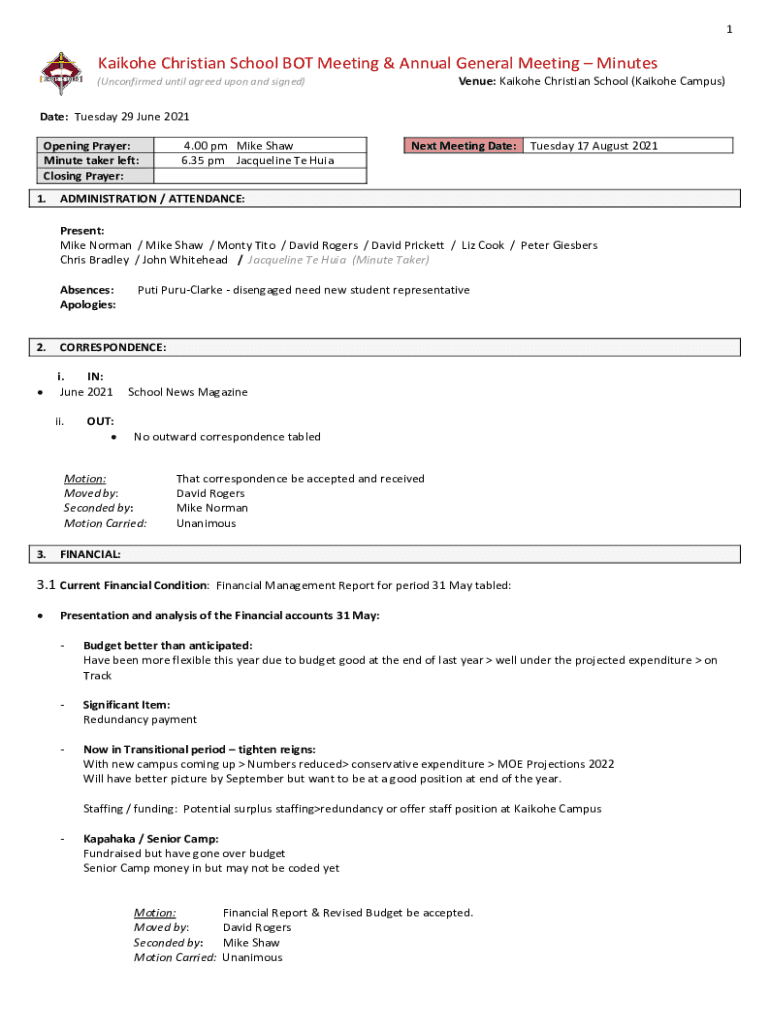 1

Kaikohe Christian School BOT Meeting & Annual General Meeting – Minutes
(Unconfirmed until agreed upon and signed)
Venue: Kaikohe Christian School (Kaikohe Campus)

Date: Tuesday 29 June 2021

| Opening Prayer: | 4.00 pm Mike Shaw |
|---|---|
| Minute taker left: | 6.35 pm Jacqueline Te Huia |
| Closing Prayer: | |

| Next Meeting Date: | Tuesday 17 August 2021 |
|---|---|

1. ADMINISTRATION / ATTENDANCE:

Present:
Mike Norman / Mike Shaw / Monty Tito / David Rogers / David Prickett / Liz Cook / Peter Giesbers
Chris Bradley / John Whitehead / Jacqueline Te Huia (Minute Taker)

Absences: Puti Puru-Clarke - disengaged need new student representative
Apologies:

2. CORRESPONDENCE:

i. IN:
• June 2021 School News Magazine

ii. OUT:
• No outward correspondence tabled

Motion: That correspondence be accepted and received
Moved by: David Rogers
Seconded by: Mike Norman
Motion Carried: Unanimous

3. FINANCIAL:

3.1 Current Financial Condition: Financial Management Report for period 31 May tabled:

• Presentation and analysis of the Financial accounts 31 May:

- Budget better than anticipated:
Have been more flexible this year due to budget good at the end of last year > well under the projected expenditure > on Track

- Significant Item:
Redundancy payment

- Now in Transitional period – tighten reigns:
With new campus coming up > Numbers reduced> conservative expenditure > MOE Projections 2022
Will have better picture by September but want to be at a good position at end of the year.

Staffing / funding: Potential surplus staffing>redundancy or offer staff position at Kaikohe Campus

- Kapahaka / Senior Camp:
Fundraised but have gone over budget
Senior Camp money in but may not be coded yet

Motion: Financial Report & Revised Budget be accepted.
Moved by: David Rogers
Seconded by: Mike Shaw
Motion Carried: Unanimous